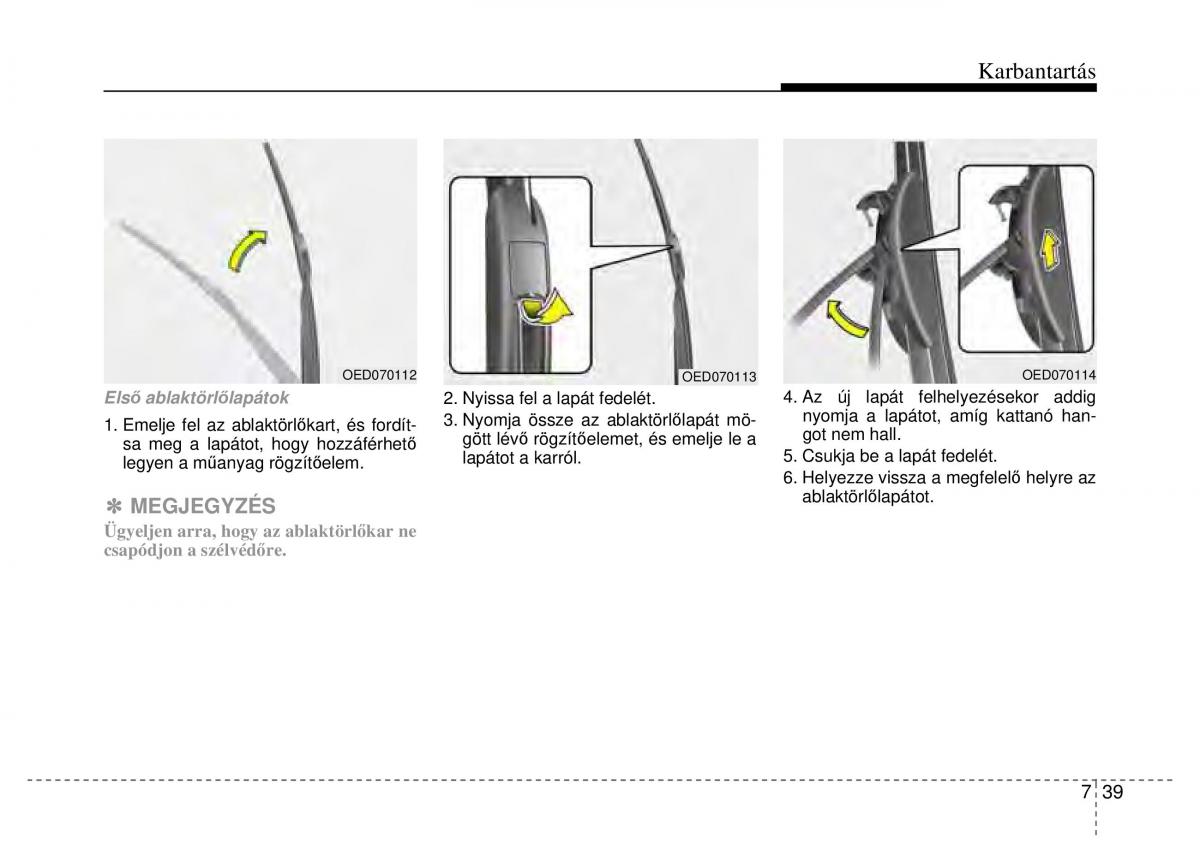 Karbantartás

OED070112

Első ablaktörlőlapátok

1. Emelje fel az ablaktörlőkart, és fordítsa meg a lapátot, hogy hozzáférhető legyen a műanyag rögzítőelem.

✽ MEGJEGYZÉS

Ügyeljen arra, hogy az ablaktörlőkar ne csapódjon a szélvédőre.

OED070113

2. Nyissa fel a lapát fedelét.

3. Nyomja össze az ablaktörlőlapát mögött lévő rögzítőelemet, és emelje le a lapátot a karról.

OED070114

4. Az új lapát felhelyezésekor addig nyomja a lapátot, amíg kattanó hangot nem hall.

5. Csukja be a lapát fedelét.

6. Helyezze vissza a megfelelő helyre az ablaktörlőlapátot.

7 39